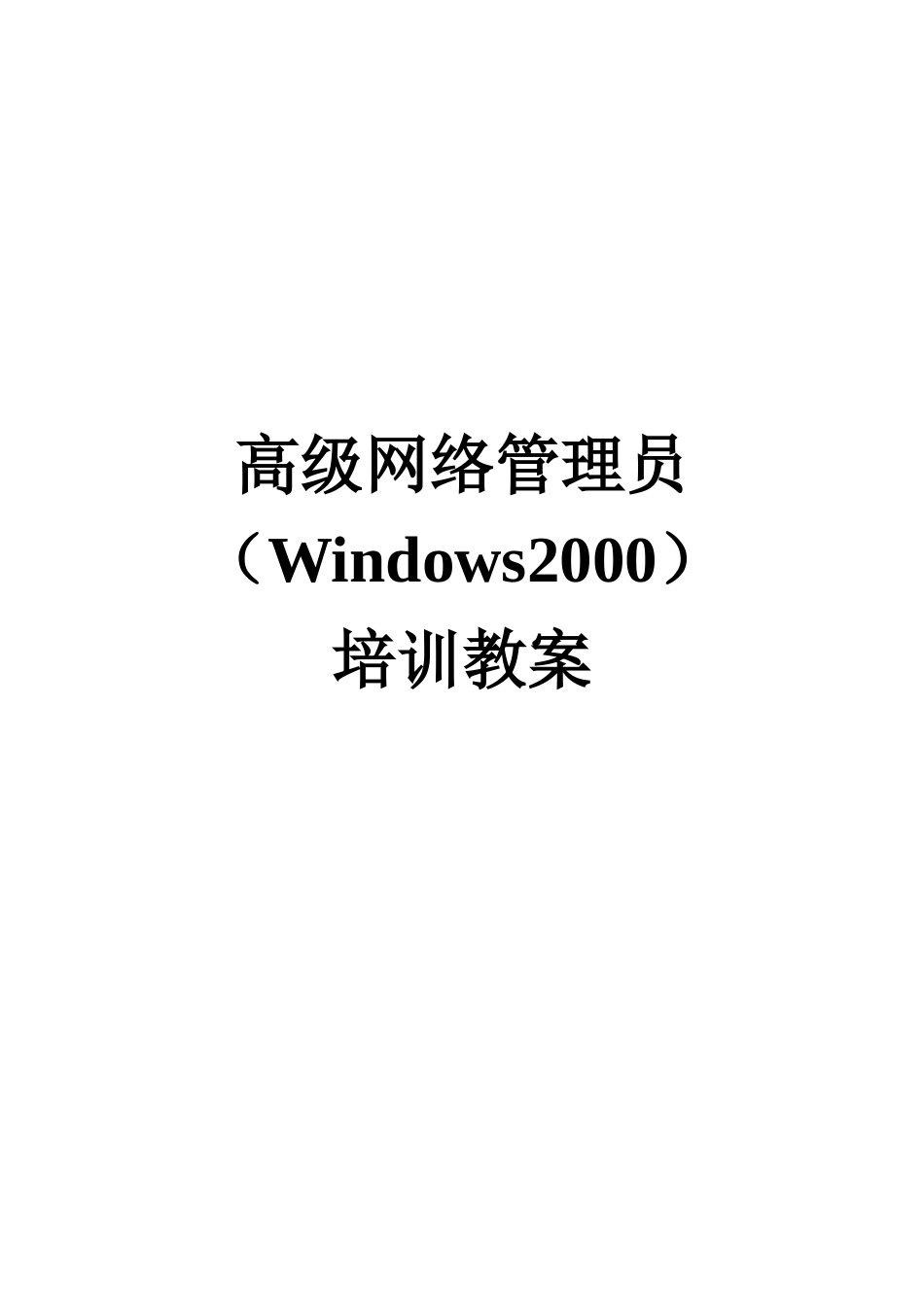 高级网络管理员
（Windows2000）
培训教案